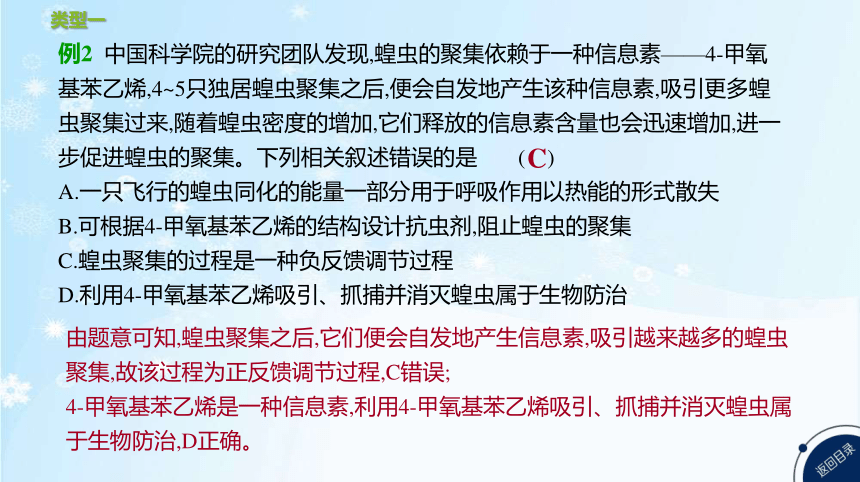 类型一

例2 中国科学院的研究团队发现,蝗虫的聚集依赖于一种信息素——4-甲氧基苯乙烯,4~5只独居蝗虫聚集之后,便会自发地产生该种信息素,吸引更多蝗虫聚集过来,随着蝗虫密度的增加,它们释放的信息素含量也会迅速增加,进一步促进蝗虫的聚集。下列相关叙述错误的是 (C)

A.一只飞行的蝗虫同化的能量一部分用于呼吸作用以热能的形式散失

B.可根据4-甲氧基苯乙烯的结构设计抗虫剂,阻止蝗虫的聚集

C.蝗虫聚集的过程是一种负反馈调节过程

D.利用4-甲氧基苯乙烯吸引、抓捕并消灭蝗虫属于生物防治

由题意可知,蝗虫聚集之后,它们便会自发地产生信息素,吸引越来越多的蝗虫聚集,故该过程为正反馈调节过程,C错误;

4-甲氧基苯乙烯是一种信息素,利用4-甲氧基苯乙烯吸引、抓捕并消灭蝗虫属于生物防治,D正确。

返回目录